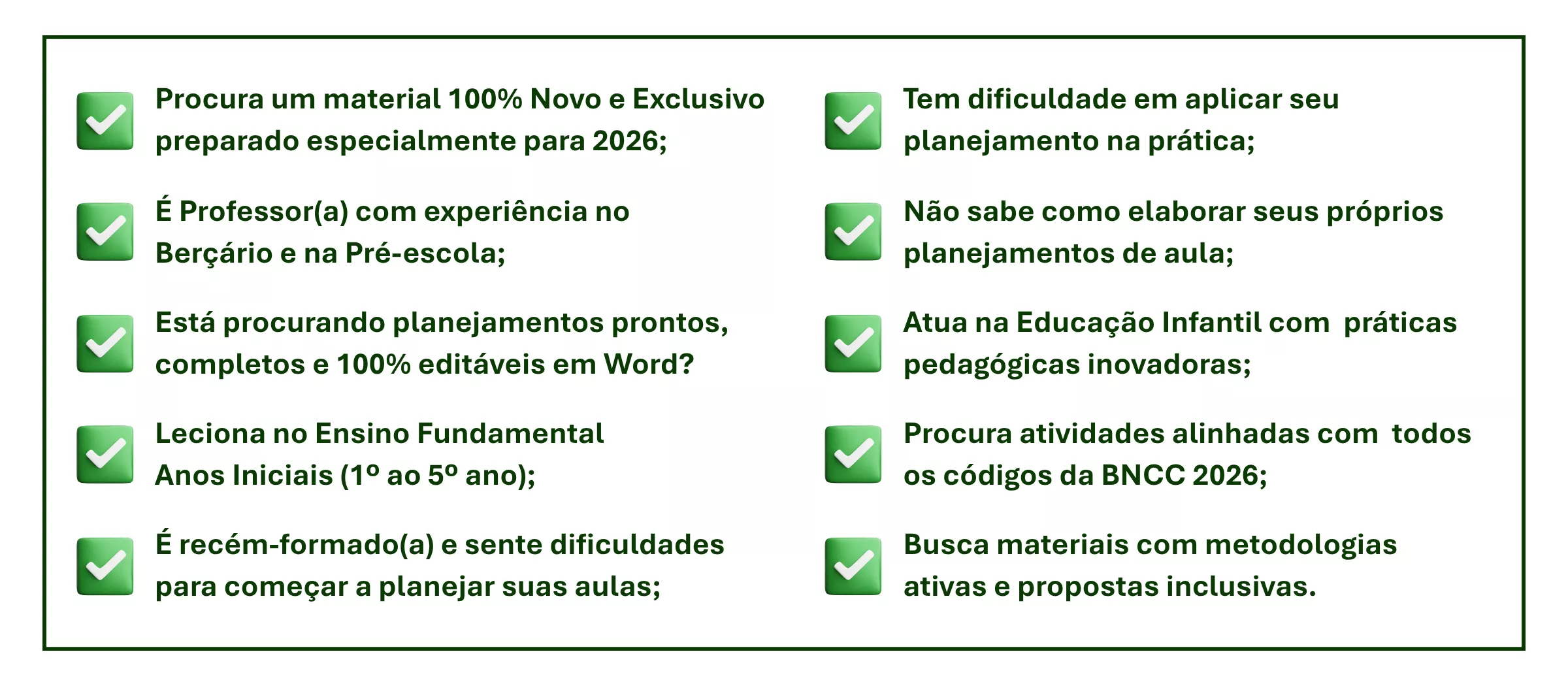 ☑ Procura um material 100% Novo e Exclusivo preparado especialmente para 2026;

☑ É Professor(a) com experiência no Berçário e na Pré-escola;

☑ Está procurando planejamentos prontos, completos e 100% editáveis em Word?

☑ Leciona no Ensino Fundamental Anos Iniciais (1º ao 5º ano);

☑ É recém-formado(a) e sente dificuldades para começar a planejar suas aulas;

☑ Tem dificuldade em aplicar seu planejamento na prática;

☑ Não sabe como elaborar seus próprios planejamentos de aula;

☑ Atua na Educação Infantil com práticas pedagógicas inovadoras;

☑ Procura atividades alinhadas com todos os códigos da BNCC 2026;

☑ Busca materiais com metodologias ativas e propostas inclusivas.